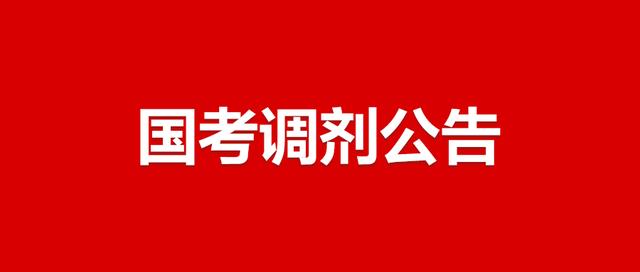 国考调剂公告